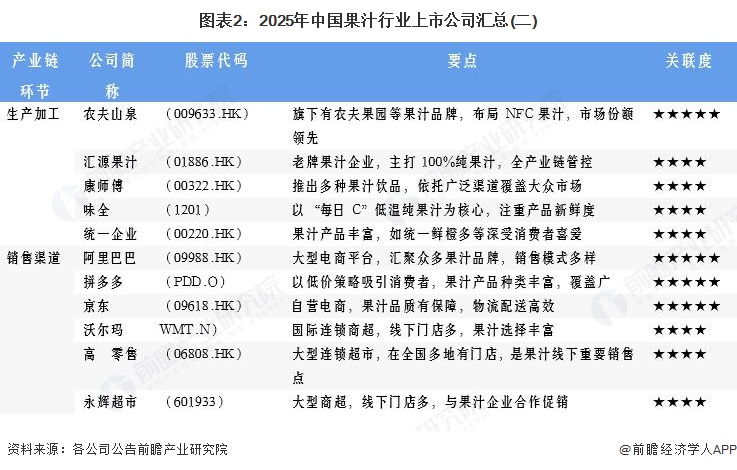 图表2：2025年中国果汁行业上市公司汇总(二)

| 产业链环节 | 公司简称 | 股票代码 | 要点 | 关联度 |
|---|---|---|---|---|
| 生产加工 | 农夫山泉 | （009633.HK） | 旗下有农夫果园等果汁品牌，布局 NFC 果汁，市场份额领先 | ★★★★★ |
| | 汇源果汁 | （01886.HK） | 老牌果汁企业，主打 100%纯果汁，全产业链管控 | ★★★★ |
| | 康师傅 | （00322.HK） | 推出多种果汁饮品，依托广泛渠道覆盖大众市场 | ★★★★ |
| | 味全 | （1201） | 以 “每日 C” 低温纯果汁为核心，注重产品新鲜度 | ★★★★ |
| | 统一企业 | （00220.HK） | 果汁产品丰富，如统一鲜橙多等深受消费者喜爱 | ★★★★ |
| 销售渠道 | 阿里巴巴 | （09988.HK） | 大型电商平台，汇聚众多果汁品牌，销售模式多样 | ★★★★★ |
| | 拼多多 | （PDD.O） | 以低价策略吸引消费者，果汁产品种类丰富，覆盖广 | ★★★★★ |
| | 京东 | （09618.HK） | 自营电商，果汁品质有保障，物流配送高效 | ★★★★★ |
| | 沃尔玛 | WMT.N） | 国际连锁商超，线下门店多，果汁选择丰富 | ★★★★ |
| | 高　零售 | （06808.HK） | 大型连锁超市，在全国多地有门店，是果汁线下重要销售点 | ★★★★ |
| | 永辉超市 | （601933） | 大型商超，线下门店多，与果汁企业合作促销 | ★★★★ |

资料来源：各公司公告前瞻产业研究院

@前瞻经济学人APP